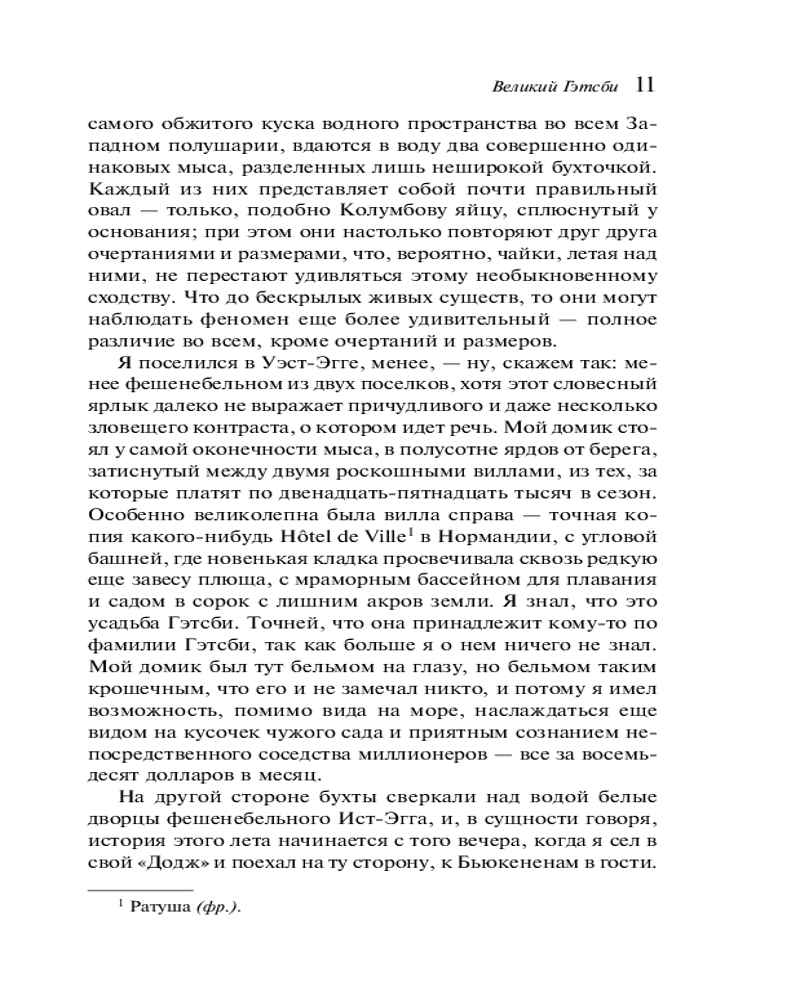 Великий Гэтсби 11

самого обжитого куска водного пространства во всем Западном полушарии, вдаются в воду два совершенно одинаковых мыса, разделенных лишь неширокой бухточкой. Каждый из них представляет собой почти правильный овал — только, подобно Колумбову яйцу, сплюснутый у основания; при этом они настолько повторяют друг друга очертаниями и размерами, что, вероятно, чайки, летая над ними, не перестают удивляться этому необыкновенному сходству. Что до бескрылых живых существ, то они могут наблюдать феномен еще более удивительный — полное различие во всем, кроме очертаний и размеров.

Я поселился в Уэст-Эгге, менее, — ну, скажем так: менее фешенебельном из двух поселков, хотя этот словесный ярлык далеко не выражает причудливого и даже несколько зловещего контраста, о котором идет речь. Мой домик стоял у самой оконечности мыса, в полусотне ярдов от берега, затиснутый между двумя роскошными виллами, из тех, за которые платят по двенадцать-пятнадцать тысяч в сезон. Особенно великолепна была вилла справа — точная копия какого-нибудь Hôtel de Ville$^1$ в Нормандии, с угловой башней, где новенькая кладка просвечивала сквозь редкую еще завесу плюща, с мраморным бассейном для плавания и садом в сорок с лишним акров земли. Я знал, что это усадьба Гэтсби. Точней, что она принадлежит кому-то по фамилии Гэтсби, так как больше я о нем ничего не знал. Мой домик был тут бельмом на глазу, но бельмом таким крошечным, что его и не замечал никто, и потому я имел возможность, помимо вида на море, наслаждаться еще видом на кусочек чужого сада и приятным сознанием непосредственного соседства миллионеров — все за восемьдесят долларов в месяц.

На другой стороне бухты сверкали над водой белые дворцы фешенебельного Ист-Эгга, и, в сущности говоря, история этого лета начинается с того вечера, когда я сел в свой «Додж» и поехал на ту сторону, к Бьюкененам в гости.

$^1$ Ратуша (фр.).